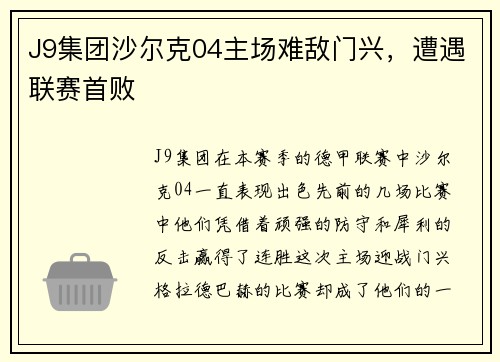 J9集团沙尔克04主场难敌门兴，遭遇联赛首败

J9集团在本赛季的德甲联赛中沙尔克04一直表现出色先前的几场比赛中他们凭借着顽强的防守和犀利的反击赢得了连胜这次主场迎战门兴格拉德巴赫的比赛却成了他们的一